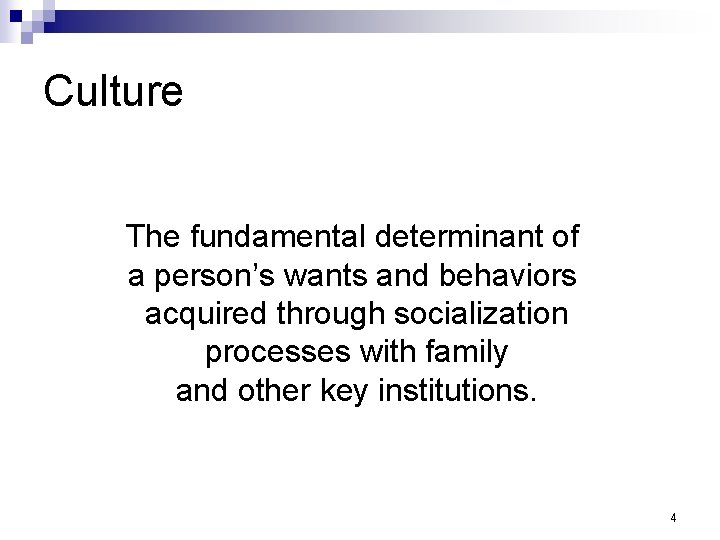 Culture

The fundamental determinant of a person’s wants and behaviors acquired through socialization processes with family and other key institutions.

4